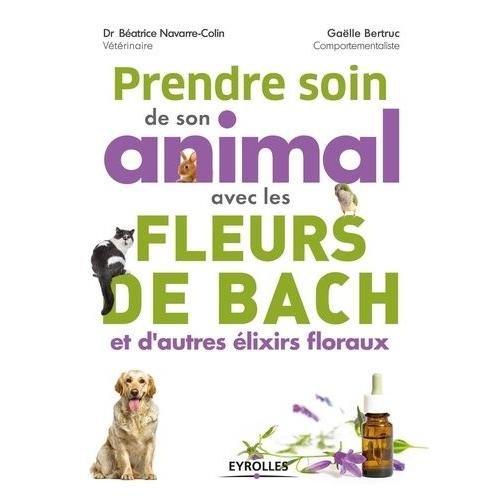 Dr Béatrice Navarre-Colin
Vétérinaire

Gaëlle Bertruc
Comportementaliste

Prendre soin de son animal avec les FLEURS DE BACH et d'autres élixirs floraux

EYROLLES